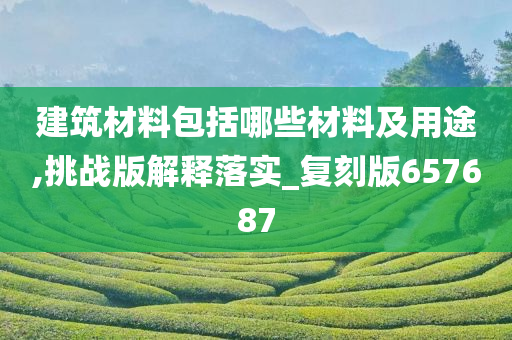 建筑材料包括哪些材料及用途,挑战版解释落实_复刻版657687